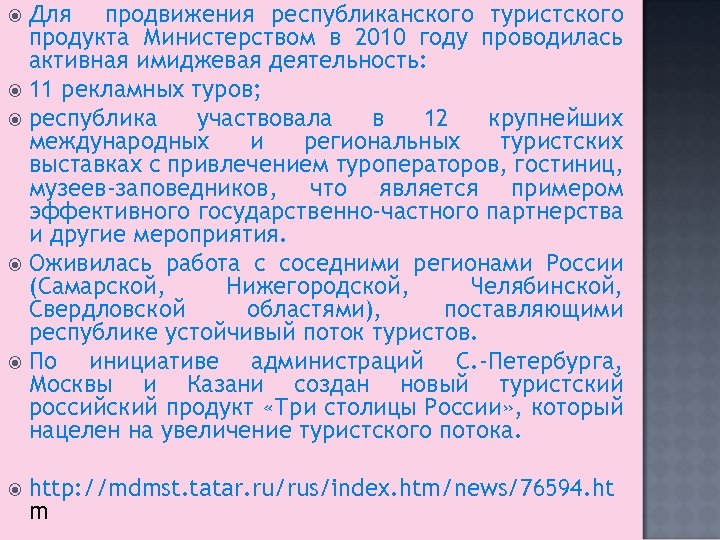 Для продвижения республиканского туристского продукта Министерством в 2010 году проводилась активная имиджевая деятельность:

11 рекламных туров;

республика участвовала в 12 крупнейших международных и региональных туристских выставках с привлечением туроператоров, гостиниц, музеев-заповедников, что является примером эффективного государственно-частного партнерства и другие мероприятия.

Оживилась работа с соседними регионами России (Самарской, Нижегородской, Челябинской, Свердловской областями), поставляющими республике устойчивый поток туристов.

По инициативе администраций С.-Петербурга, Москвы и Казани создан новый туристский российский продукт «Три столицы России», который нацелен на увеличение туристского потока.

http://mdmst.tatar.ru/rus/index.htm/news/76594.htm